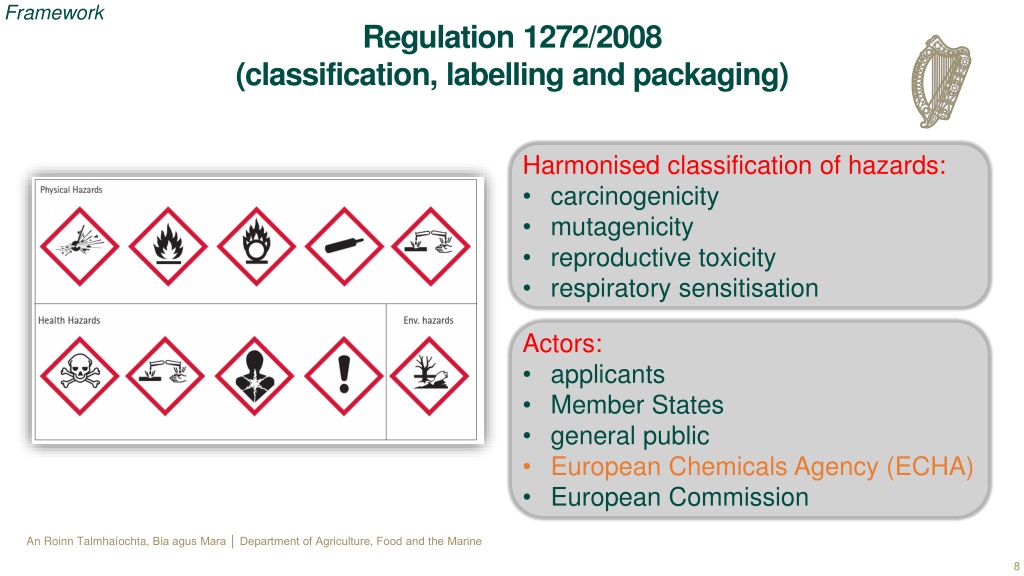 Framework

Regulation 1272/2008
(classification, labelling and packaging)

Physical Hazards

Health Hazards

Env. hazards

Harmonised classification of hazards:
• carcinogenicity
• mutagenicity
• reproductive toxicity
• respiratory sensitisation

Actors:
• applicants
• Member States
• general public
• European Chemicals Agency (ECHA)
• European Commission

An Roinn Talmhaíochta, Bia agus Mara | Department of Agriculture, Food and the Marine

8